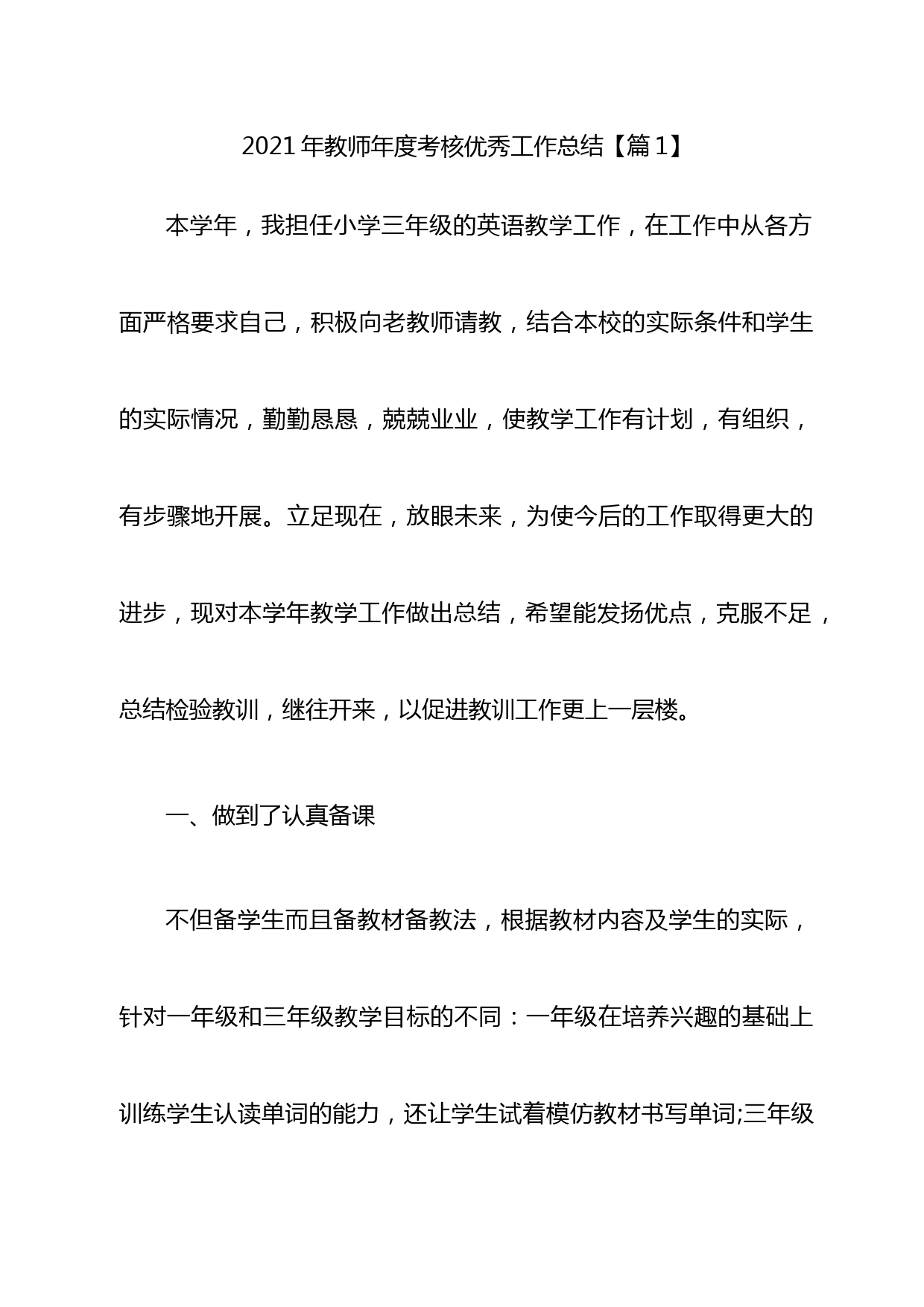 2021 年教师年度考核优秀工作总结【篇 1】

本学年，我担任小学三年级的英语教学工作，在工作中从各方面严格要求自己，积极向老教师请教，结合本校的实际条件和学生的实际情况，勤勤恳恳，兢兢业业，使教学工作有计划，有组织，有步骤地开展。立足现在，放眼未来，为使今后的工作取得更大的进步，现对本学年教学工作做出总结，希望能发扬优点，克服不足，总结检验教训，继往开来，以促进教训工作更上一层楼。

一、做到了认真备课

不但备学生而且备教材备教法，根据教材内容及学生的实际，针对一年级和三年级教学目标的不同：一年级在培养兴趣的基础上训练学生认读单词的能力，还让学生试着模仿教材书写单词;三年级